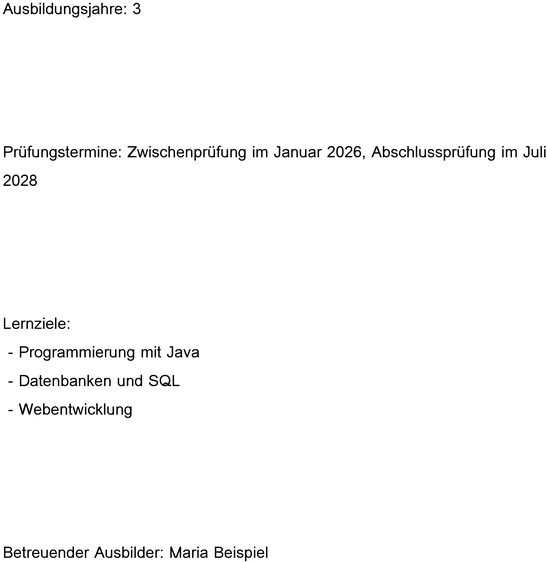 Ausbildungsjahre: 3

Prüfungstermine: Zwischenprüfung im Januar 2026, Abschlussprüfung im Juli 2028

Lernziele:
- Programmierung mit Java
- Datenbanken und SQL
- Webentwicklung

Betreuender Ausbilder: Maria Beispiel